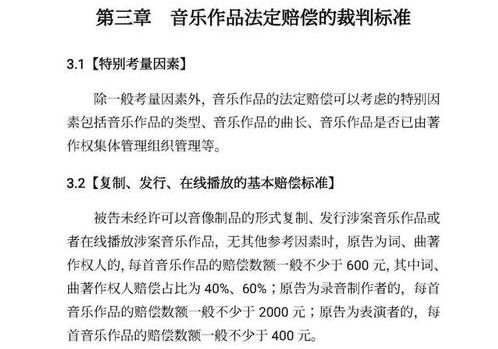 第三章　音乐作品法定赔偿的裁判标准

3.1【特别考量因素】

除一般考量因素外，音乐作品的法定赔偿可以考虑的特别因素包括音乐作品的类型、音乐作品的曲长、音乐作品是否已由著作权集体管理组织管理等。

3.2【复制、发行、在线播放的基本赔偿标准】

被告未经许可以音像制品的形式复制、发行涉案音乐作品或者在线播放涉案音乐作品，无其他参考因素时，原告为词、曲著作权人的，每首音乐作品的赔偿数额一般不少于 600 元，其中词、曲著作权人赔偿占比为 40%、60%；原告为录音制作者的，每首音乐作品的赔偿数额一般不少于 2000 元；原告为表演者的，每首音乐作品的赔偿数额一般不少于 400 元。